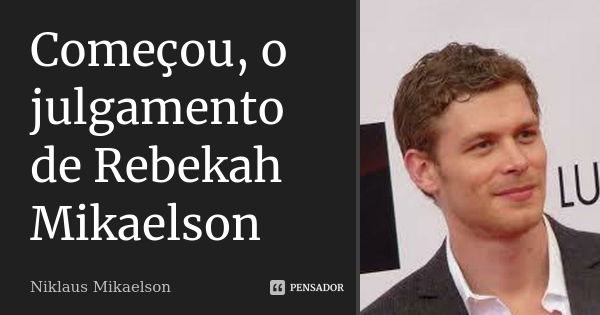 Começou, o julgamento de Rebekah Mikaelson

Niklaus Mikaelson

PENSADOR

LU